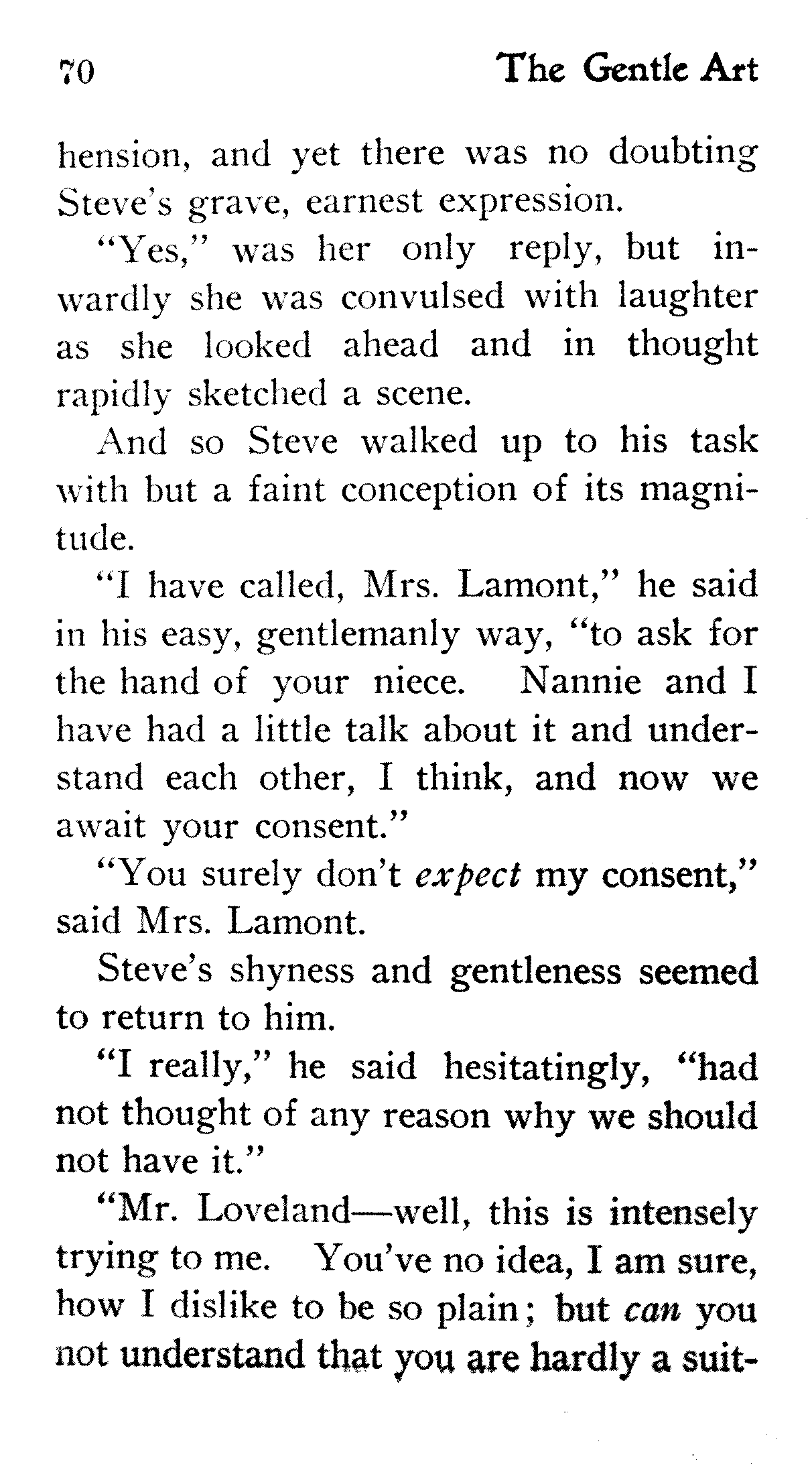 70 The Gentle Art

hension, and yet there was no doubting Steve's grave, earnest expression.

"Yes," was her only reply, but inwardly she was convulsed with laughter as she looked ahead and in thought rapidly sketched a scene.

And so Steve walked up to his task with but a faint conception of its magnitude.

"I have called, Mrs. Lamont," he said in his easy, gentlemanly way, "to ask for the hand of your niece. Nannie and I have had a little talk about it and understand each other, I think, and now we await your consent."

"You surely don't expect my consent," said Mrs. Lamont.

Steve's shyness and gentleness seemed to return to him.

"I really," he said hesitatingly, "had not thought of any reason why we should not have it."

"Mr. Loveland—well, this is intensely trying to me. You've no idea, I am sure, how I dislike to be so plain; but can you not understand that you are hardly a suit-